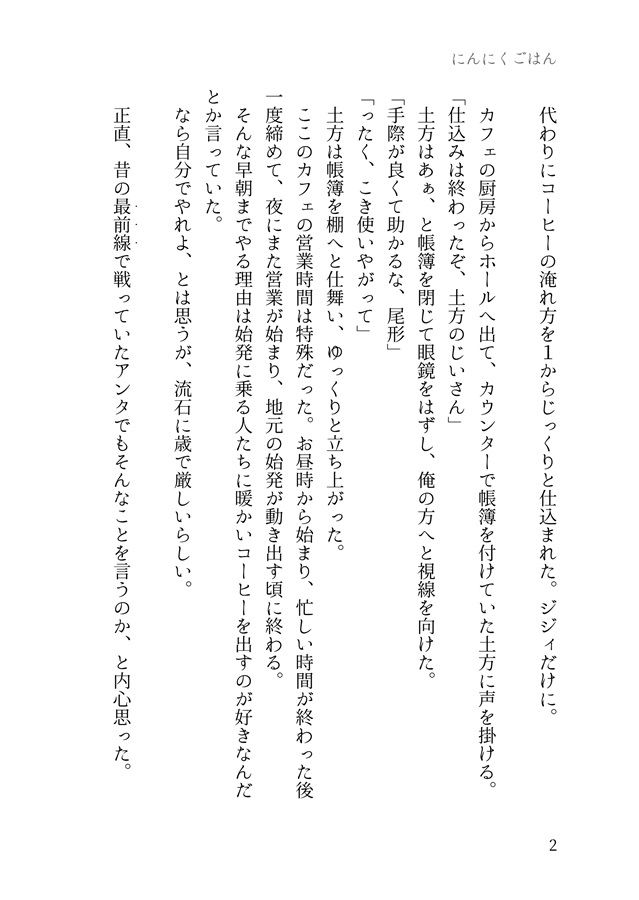 にんにくごはん

代わりにコーヒーの淹れ方を1からじっくりと仕込まれた。ジジィだけに。

カフェの厨房からホールへ出て、カウンターで帳簿を付けていた土方に声を掛ける。

「仕込みは終わったぞ、土方のじいさん」

土方はあぁ、と帳簿を閉じて眼鏡をはずし、俺の方へと視線を向けた。

「手際が良くて助かるな、尾形」

「ったく、こき使いやがって」

土方は帳簿を棚へと仕舞い、ゆっくりと立ち上がった。

ここのカフェの営業時間は特殊だった。お昼時から始まり、忙しい時間が終わった後一度締めて、夜にまた営業が始まり、地元の始発が動き出す頃に終わる。

そんな早朝までやる理由は始発に乗る人たちに暖かいコーヒーを出すのが好きなんだとか言っていた。

なら自分でやれよ、とは思うが、流石に歳で厳しいらしい。

正直、昔の最前線で戦っていたアンタでもそんなことを言うのか、と内心思った。

2